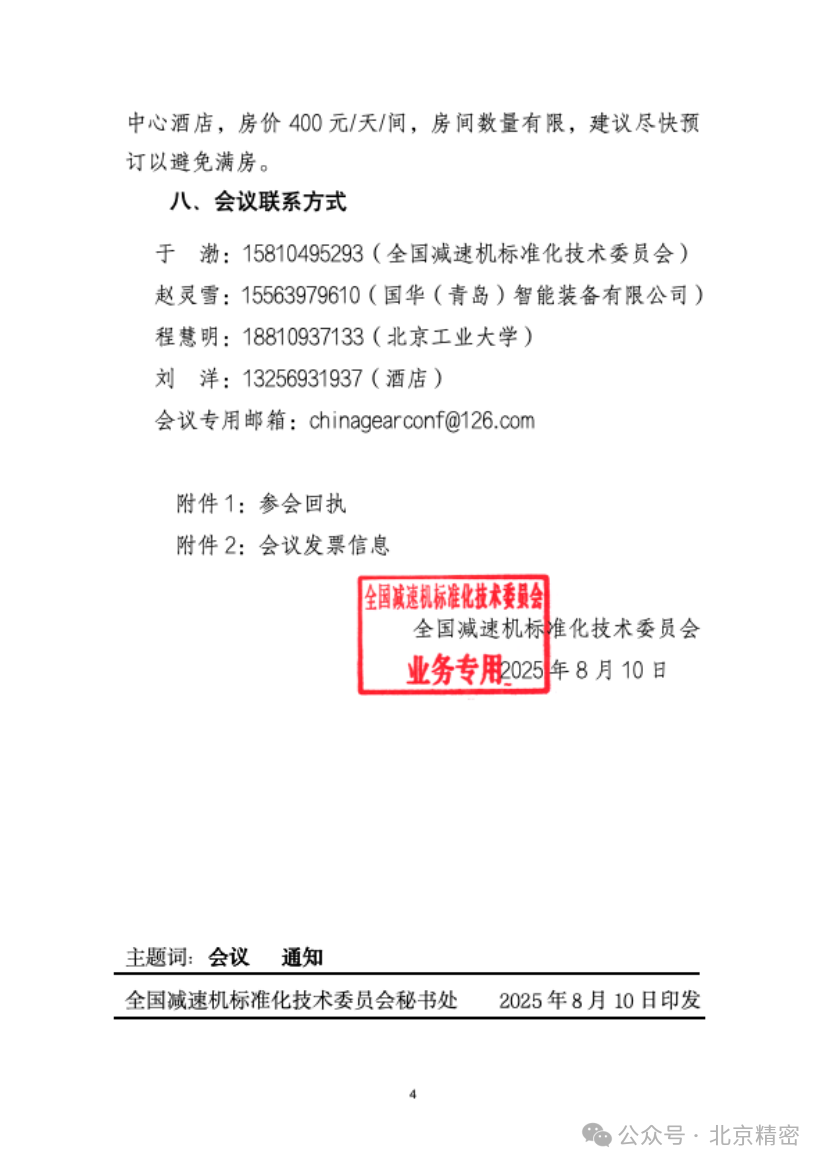 中心酒店，房价 400 元/天/间，房间数量有限，建议尽快预订以避免满房。

八、会议联系方式

于　渤：15810495293（全国减速机标准化技术委员会）

赵灵雪：15563979610（国华（青岛）智能装备有限公司）

程慧明：18810937133（北京工业大学）

刘　洋：13256931937（酒店）

会议专用邮箱：chinagearconf@126.com

附件 1：参会回执

附件 2：会议发票信息

全国减速机标准化技术委员会
业务专用

全国减速机标准化技术委员会

2025 年 8 月 10 日

主题词：会议　通知

全国减速机标准化技术委员会秘书处　　2025 年 8 月 10 日印发

4

公众号 · 北京精密